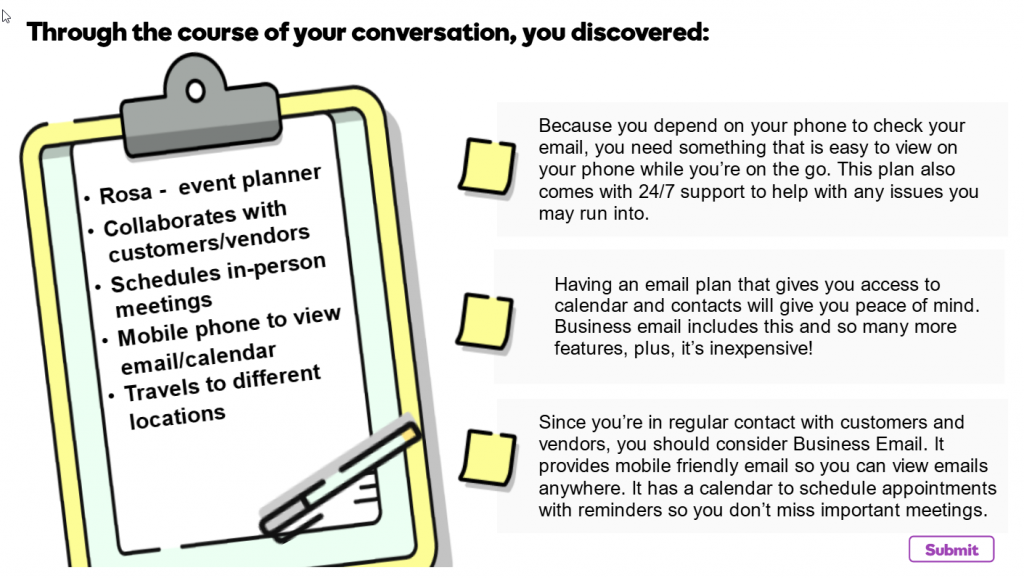 Through the course of your conversation, you discovered:

• Rosa - event planner
• Collaborates with customers/vendors
• Schedules in-person meetings
• Mobile phone to view email/calendar
• Travels to different locations

Because you depend on your phone to check your email, you need something that is easy to view on your phone while you're on the go. This plan also comes with 24/7 support to help with any issues you may run into.

Having an email plan that gives you access to calendar and contacts will give you peace of mind. Business email includes this and so many more features, plus, it's inexpensive!

Since you're in regular contact with customers and vendors, you should consider Business Email. It provides mobile friendly email so you can view emails anywhere. It has a calendar to schedule appointments with reminders so you don't miss important meetings.

Submit